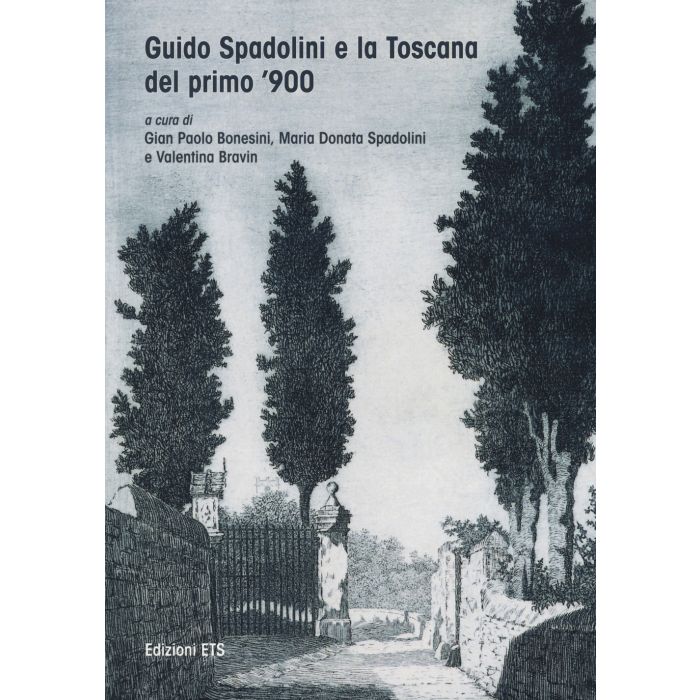 Guido Spadolini e la Toscana del primo '900

a cura di
Gian Paolo Bonesini, Maria Donata Spadolini e Valentina Bravin

Edizioni ETS